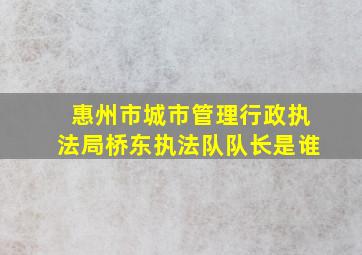 惠州市城市管理行政执法局桥东执法队队长是谁